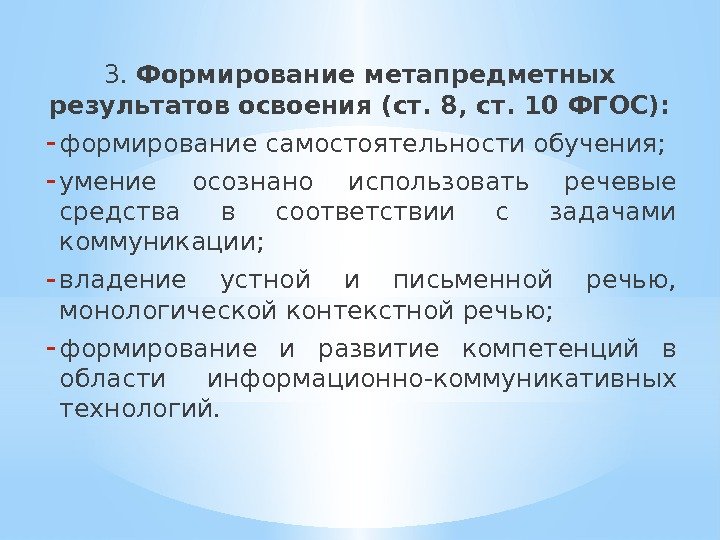 3. Формирование метапредметных результатов освоения (ст. 8, ст. 10 ФГОС):

- формирование самостоятельности обучения;
- умение осознано использовать речевые средства в соответствии с задачами коммуникации;
- владение устной и письменной речью, монологической контекстной речью;
- формирование и развитие компетенций в области информационно-коммуникативных технологий.